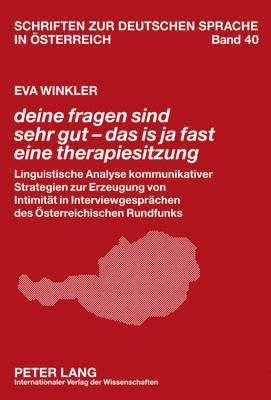 SCHRIFTEN ZUR DEUTSCHEN SPRACHE IN ÖSTERREICH Band 40

EVA WINKLER

deine fragen sind sehr gut – das is ja fast eine therapiesitzung

Linguistische Analyse kommunikativer Strategien zur Erzeugung von Intimität in Interviewgesprächen des Österreichischen Rundfunks

PETER LANG
Internationaler Verlag der Wissenschaften